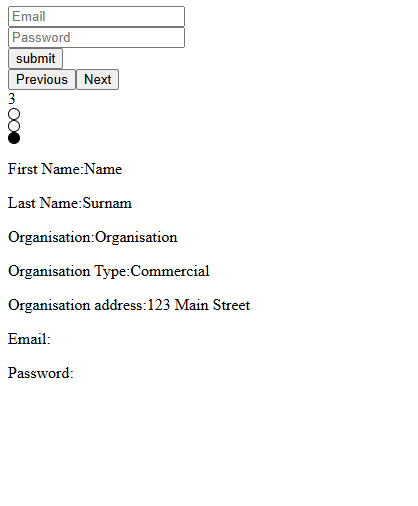 Email
Password
submit
Previous Next
3

First Name:Name

Last Name:Surnam

Organisation:Organisation

Organisation Type:Commercial

Organisation address:123 Main Street

Email:

Password: